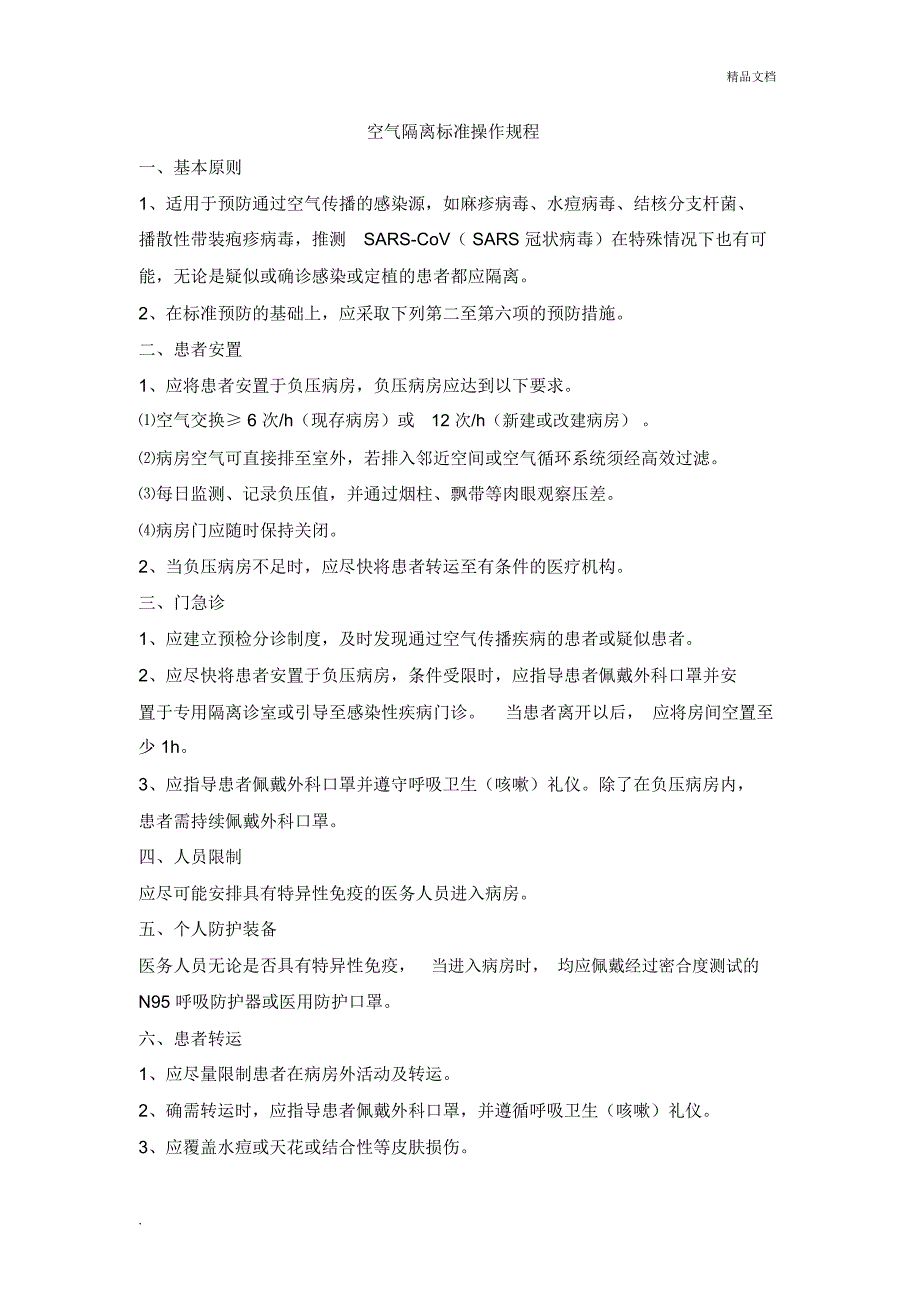 精品文档

空气隔离标准操作规程

一、基本原则

1、适用于预防通过空气传播的感染源，如麻疹病毒、水痘病毒、结核分支杆菌、播散性带装疱疹病毒，推测 SARS-CoV（SARS 冠状病毒）在特殊情况下也有可能，无论是疑似或确诊感染或定植的患者都应隔离。

2、在标准预防的基础上，应采取下列第二至第六项的预防措施。

二、患者安置

1、应将患者安置于负压病房，负压病房应达到以下要求。

⑴空气交换≥ 6 次/h（现存病房）或 12 次/h（新建或改建病房）。

⑵病房空气可直接排至室外，若排入邻近空间或空气循环系统须经高效过滤。

⑶每日监测、记录负压值，并通过烟柱、飘带等肉眼观察压差。

⑷病房门应随时保持关闭。

2、当负压病房不足时，应尽快将患者转运至有条件的医疗机构。

三、门急诊

1、应建立预检分诊制度，及时发现通过空气传播疾病的患者或疑似患者。

2、应尽快将患者安置于负压病房，条件受限时，应指导患者佩戴外科口罩并安置于专用隔离诊室或引导至感染性疾病门诊。 当患者离开以后， 应将房间空置至少 1h。

3、应指导患者佩戴外科口罩并遵守呼吸卫生（咳嗽）礼仪。除了在负压病房内，患者需持续佩戴外科口罩。

四、人员限制

应尽可能安排具有特异性免疫的医务人员进入病房。

五、个人防护装备

医务人员无论是否具有特异性免疫， 当进入病房时， 均应佩戴经过密合度测试的 N95 呼吸防护器或医用防护口罩。

六、患者转运

1、应尽量限制患者在病房外活动及转运。

2、确需转运时，应指导患者佩戴外科口罩，并遵循呼吸卫生（咳嗽）礼仪。

3、应覆盖水痘或天花或结合性等皮肤损伤。

.